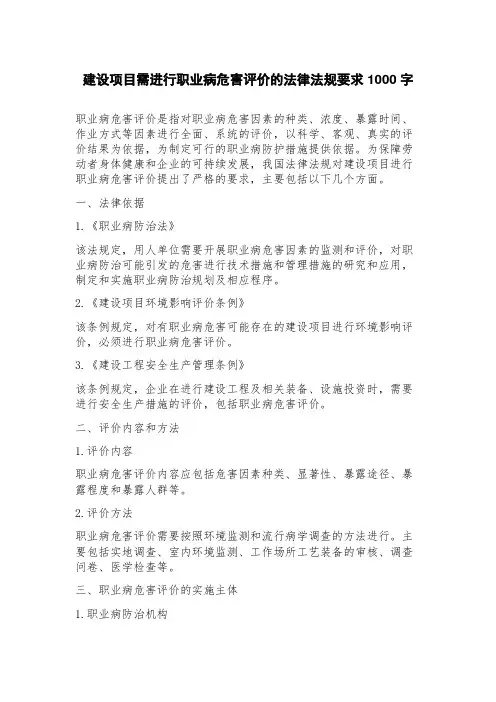 建设项目需进行职业病危害评价的法律法规要求 1000 字

职业病危害评价是指对职业病危害因素的种类、浓度、暴露时间、作业方式等因素进行全面、系统的评价，以科学、客观、真实的评价结果为依据，为制定可行的职业病防护措施提供依据。为保障劳动者身体健康和企业的可持续发展，我国法律法规对建设项目进行职业病危害评价提出了严格的要求，主要包括以下几个方面。

一、法律依据

1.《职业病防治法》

该法规定，用人单位需要开展职业病危害因素的监测和评价，对职业病防治可能引发的危害进行技术措施和管理措施的研究和应用，制定和实施职业病防治规划及相应程序。

2.《建设项目环境影响评价条例》

该条例规定，对有职业病危害可能存在的建设项目进行环境影响评价，必须进行职业病危害评价。

3.《建设工程安全生产管理条例》

该条例规定，企业在进行建设工程及相关装备、设施投资时，需要进行安全生产措施的评价，包括职业病危害评价。

二、评价内容和方法

1.评价内容

职业病危害评价内容应包括危害因素种类、显著性、暴露途径、暴露程度和暴露人群等。

2.评价方法

职业病危害评价需要按照环境监测和流行病学调查的方法进行。主要包括实地调查、室内环境监测、工作场所工艺装备的审核、调查问卷、医学检查等。

三、职业病危害评价的实施主体

1.职业病防治机构